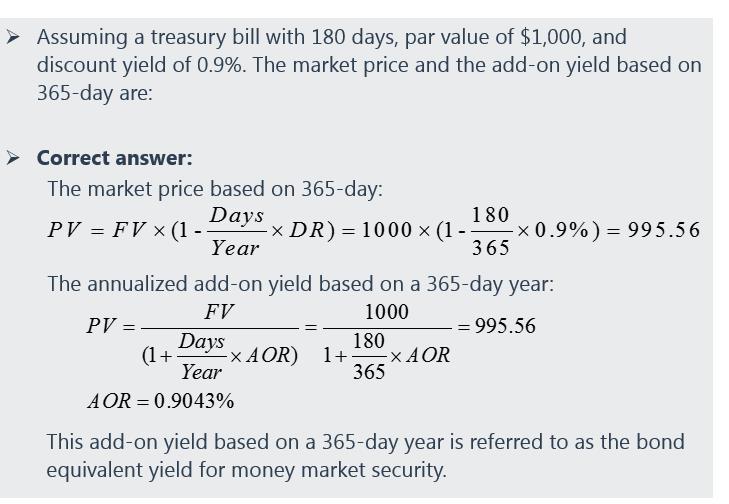 ➢ Assuming a treasury bill with 180 days, par value of $1,000, and discount yield of 0.9%. The market price and the add-on yield based on 365-day are:

➢ Correct answer:

The market price based on 365-day:

$PV = FV \times (1 - \frac{Days}{Year} \times DR) = 1000 \times (1 - \frac{180}{365} \times 0.9\%) = 995.56$

The annualized add-on yield based on a 365-day year:

$PV = \frac{FV}{(1 + \frac{Days}{Year} \times AOR)} = \frac{1000}{1 + \frac{180}{365} \times AOR} = 995.56$

$AOR = 0.9043\%$

This add-on yield based on a 365-day year is referred to as the bond equivalent yield for money market security.